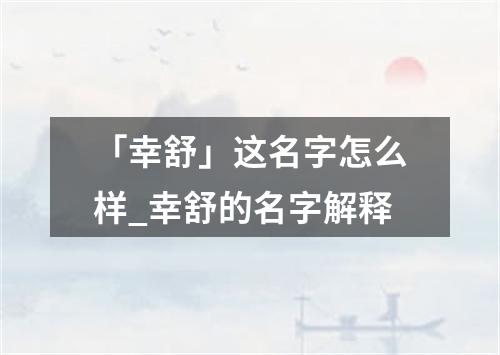 「幸舒」这名字怎么样_幸舒的名字解释